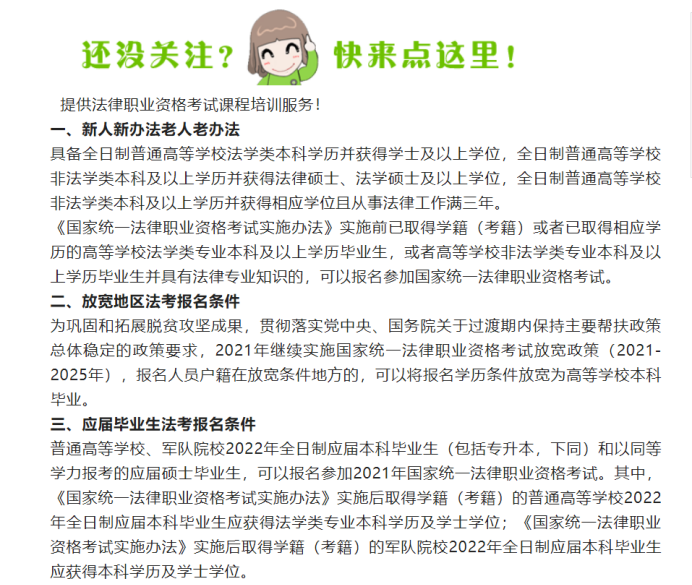 还没关注？ 快来点这里！

提供法律职业资格考试课程培训服务！

一、新人新办法老人老办法

具备全日制普通高等学校法学类本科学历并获得学士及以上学位，全日制普通高等学校非法学类本科及以上学历并获得法律硕士、法学硕士及以上学位，全日制普通高等学校非法学类本科及以上学历并获得相应学位且从事法律工作满三年。

《国家统一法律职业资格考试实施办法》实施前已取得学籍（考籍）或者已取得相应学历的高等学校法学类专业本科及以上学历毕业生，或者高等学校非法学类专业本科及以上学历毕业生并具有法律专业知识的，可以报名参加国家统一法律职业资格考试。

二、放宽地区法考报名条件

为巩固和拓展脱贫攻坚成果，贯彻落实党中央、国务院关于过渡期内保持主要帮扶政策总体稳定的政策要求，2021年继续实施国家统一法律职业资格考试放宽政策（2021-2025年），报名人员户籍在放宽条件地方的，可以将报名学历条件放宽为高等学校本科毕业。

三、应届毕业生法考报名条件

普通高等学校、军队院校2022年全日制应届本科毕业生（包括专升本，下同）和以同等学力报考的应届硕士毕业生，可以报名参加2021年国家统一法律职业资格考试。其中，《国家统一法律职业资格考试实施办法》实施后取得学籍（考籍）的普通高等学校2022年全日制应届本科毕业生应获得法学类专业本科学历及学士学位；《国家统一法律职业资格考试实施办法》实施后取得学籍（考籍）的军队院校2022年全日制应届本科毕业生应获得本科学历及学士学位。